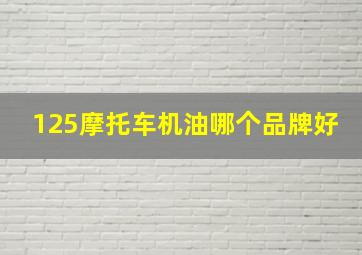 125摩托车机油哪个品牌好